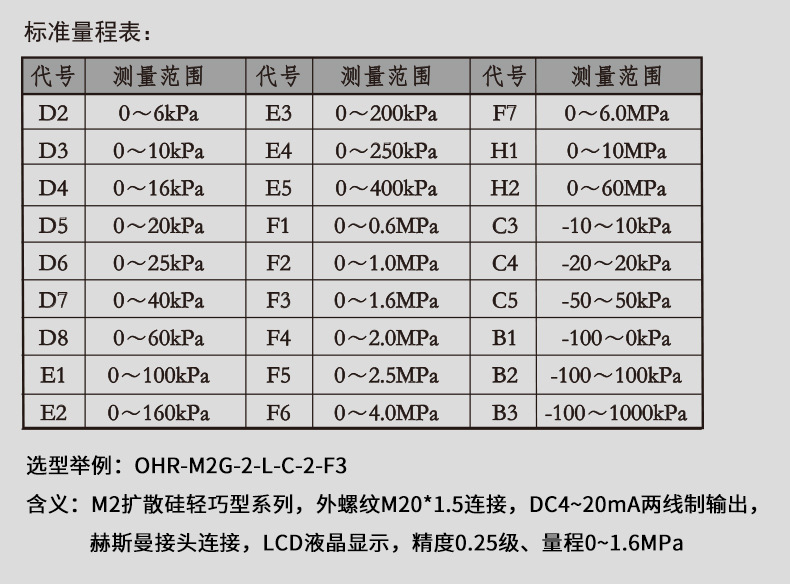 标准量程表：

| 代号 | 测量范围 | 代号 | 测量范围 | 代号 | 测量范围 |
|---|---|---|---|---|---|
| D2 | 0～6kPa | E3 | 0～200kPa | F7 | 0～6.0MPa |
| D3 | 0～10kPa | E4 | 0～250kPa | H1 | 0～10MPa |
| D4 | 0～16kPa | E5 | 0～400kPa | H2 | 0～60MPa |
| D5 | 0～20kPa | F1 | 0～0.6MPa | C3 | -10～10kPa |
| D6 | 0～25kPa | F2 | 0～1.0MPa | C4 | -20～20kPa |
| D7 | 0～40kPa | F3 | 0～1.6MPa | C5 | -50～50kPa |
| D8 | 0～60kPa | F4 | 0～2.0MPa | B1 | -100～0kPa |
| E1 | 0～100kPa | F5 | 0～2.5MPa | B2 | -100～100kPa |
| E2 | 0～160kPa | F6 | 0～4.0MPa | B3 | -100～1000kPa |

选型举例：OHR-M2G-2-L-C-2-F3

含义：M2扩散硅轻巧型系列，外螺纹M20*1.5连接，DC4~20mA两线制输出，赫斯曼接头连接，LCD液晶显示，精度0.25级、量程0~1.6MPa